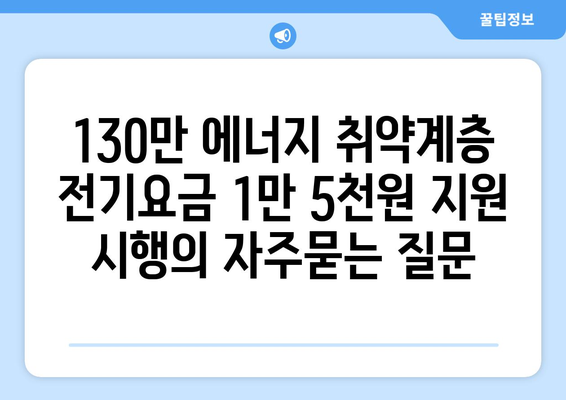 꿀팁정보

130만 에너지 취약계층 전기요금 1만 5천원 지원 시행의 자주묻는 질문